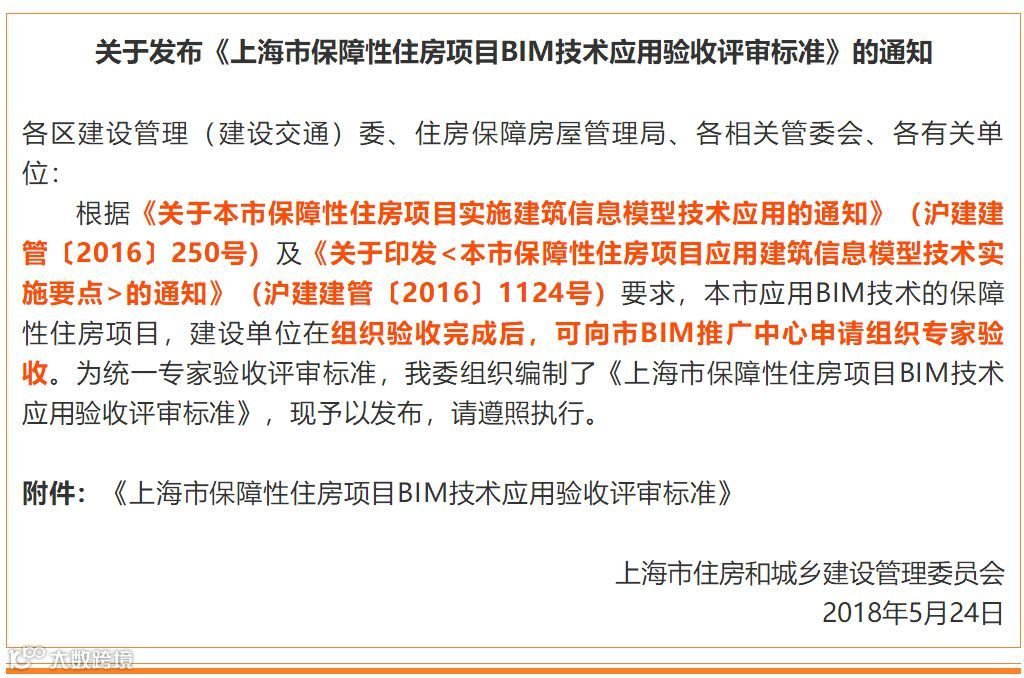 关于发布《上海市保障性住房项目BIM技术应用验收评审标准》的通知

各区建设管理（建设交通）委、住房保障房屋管理局、各相关管委会、各有关单位：

根据《关于本市保障性住房项目实施建筑信息模型技术应用的通知》（沪建建管〔2016〕250号）及《关于印发<本市保障性住房项目应用建筑信息模型技术实施要点>的通知》（沪建建管〔2016〕1124号）要求，本市应用BIM技术的保障性住房项目，建设单位在组织验收完成后，可向市BIM推广中心申请组织专家验收。为统一专家验收评审标准，我委组织编制了《上海市保障性住房项目BIM技术应用验收评审标准》，现予以发布，请遵照执行。

附件：《上海市保障性住房项目BIM技术应用验收评审标准》

上海市住房和城乡建设管理委员会
2018年5月24日

大数跨境